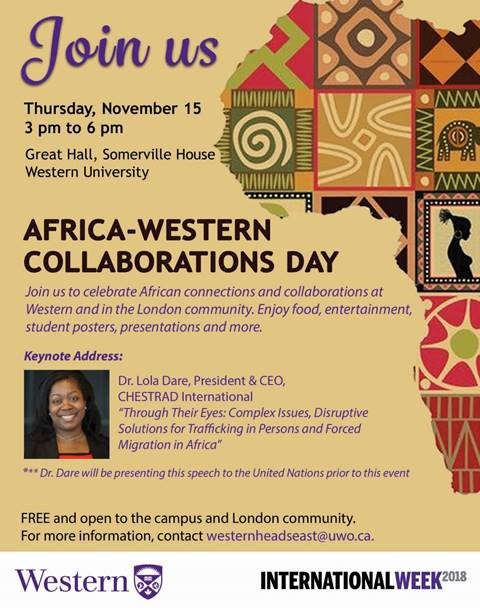 Join us

Thursday, November 15
3 pm to 6 pm

Great Hall, Somerville House
Western University

AFRICA-WESTERN COLLABORATIONS DAY

Join us to celebrate African connections and collaborations at Western and in the London community. Enjoy food, entertainment, student posters, presentations and more.

Keynote Address:

Dr. Lola Dare, President & CEO, CHESTRAD International
"Through Their Eyes: Complex Issues, Disruptive Solutions for Trafficking in Persons and Forced Migration in Africa"

*** Dr. Dare will be presenting this speech to the United Nations prior to this event

FREE and open to the campus and London community.
For more information, contact westernheadseast@uwo.ca.

Western

INTERNATIONALWEEK2018